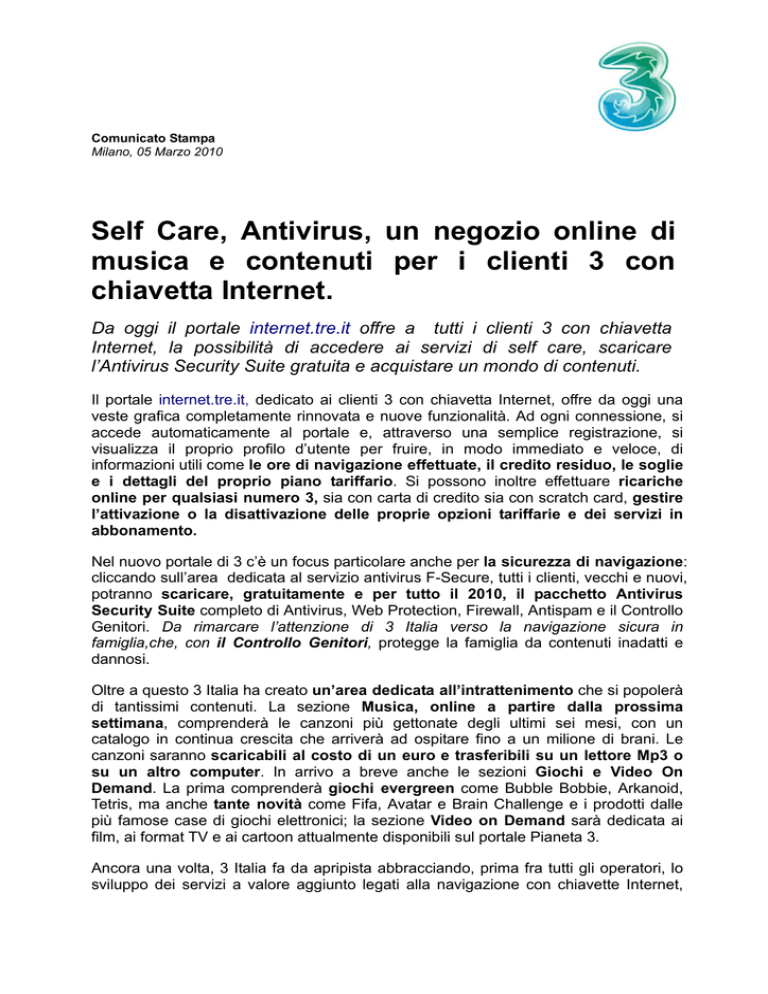 Comunicato Stampa
Milano, 05 Marzo 2010

Self Care, Antivirus, un negozio online di musica e contenuti per i clienti 3 con chiavetta Internet.

Da oggi il portale internet.tre.it offre a tutti i clienti 3 con chiavetta Internet, la possibilità di accedere ai servizi di self care, scaricare l'Antivirus Security Suite gratuita e acquistare un mondo di contenuti.

Il portale internet.tre.it, dedicato ai clienti 3 con chiavetta Internet, offre da oggi una veste grafica completamente rinnovata e nuove funzionalità. Ad ogni connessione, si accede automaticamente al portale e, attraverso una semplice registrazione, si visualizza il proprio profilo d'utente per fruire, in modo immediato e veloce, di informazioni utili come le ore di navigazione effettuate, il credito residuo, le soglie e i dettagli del proprio piano tariffario. Si possono inoltre effettuare ricariche online per qualsiasi numero 3, sia con carta di credito sia con scratch card, gestire l'attivazione o la disattivazione delle proprie opzioni tariffarie e dei servizi in abbonamento.

Nel nuovo portale di 3 c'è un focus particolare anche per la sicurezza di navigazione: cliccando sull'area dedicata al servizio antivirus F-Secure, tutti i clienti, vecchi e nuovi, potranno scaricare, gratuitamente e per tutto il 2010, il pacchetto Antivirus Security Suite completo di Antivirus, Web Protection, Firewall, Antispam e il Controllo Genitori. Da rimarcare l'attenzione di 3 Italia verso la navigazione sicura in famiglia,che, con il Controllo Genitori, protegge la famiglia da contenuti inadatti e dannosi.

Oltre a questo 3 Italia ha creato un'area dedicata all'intrattenimento che si popolerà di tantissimi contenuti. La sezione Musica, online a partire dalla prossima settimana, comprenderà le canzoni più gettonate degli ultimi sei mesi, con un catalogo in continua crescita che arriverà ad ospitare fino a un milione di brani. Le canzoni saranno scaricabili al costo di un euro e trasferibili su un lettore Mp3 o su un altro computer. In arrivo a breve anche le sezioni Giochi e Video On Demand. La prima comprenderà giochi evergreen come Bubble Bobbie, Arkanoid, Tetris, ma anche tante novità come Fifa, Avatar e Brain Challenge e i prodotti dalle più famose case di giochi elettronici; la sezione Video on Demand sarà dedicata ai film, ai format TV e ai cartoon attualmente disponibili sul portale Pianeta 3.

Ancora una volta, 3 Italia fa da apripista abbracciando, prima fra tutti gli operatori, lo sviluppo dei servizi a valore aggiunto legati alla navigazione con chiavette Internet,